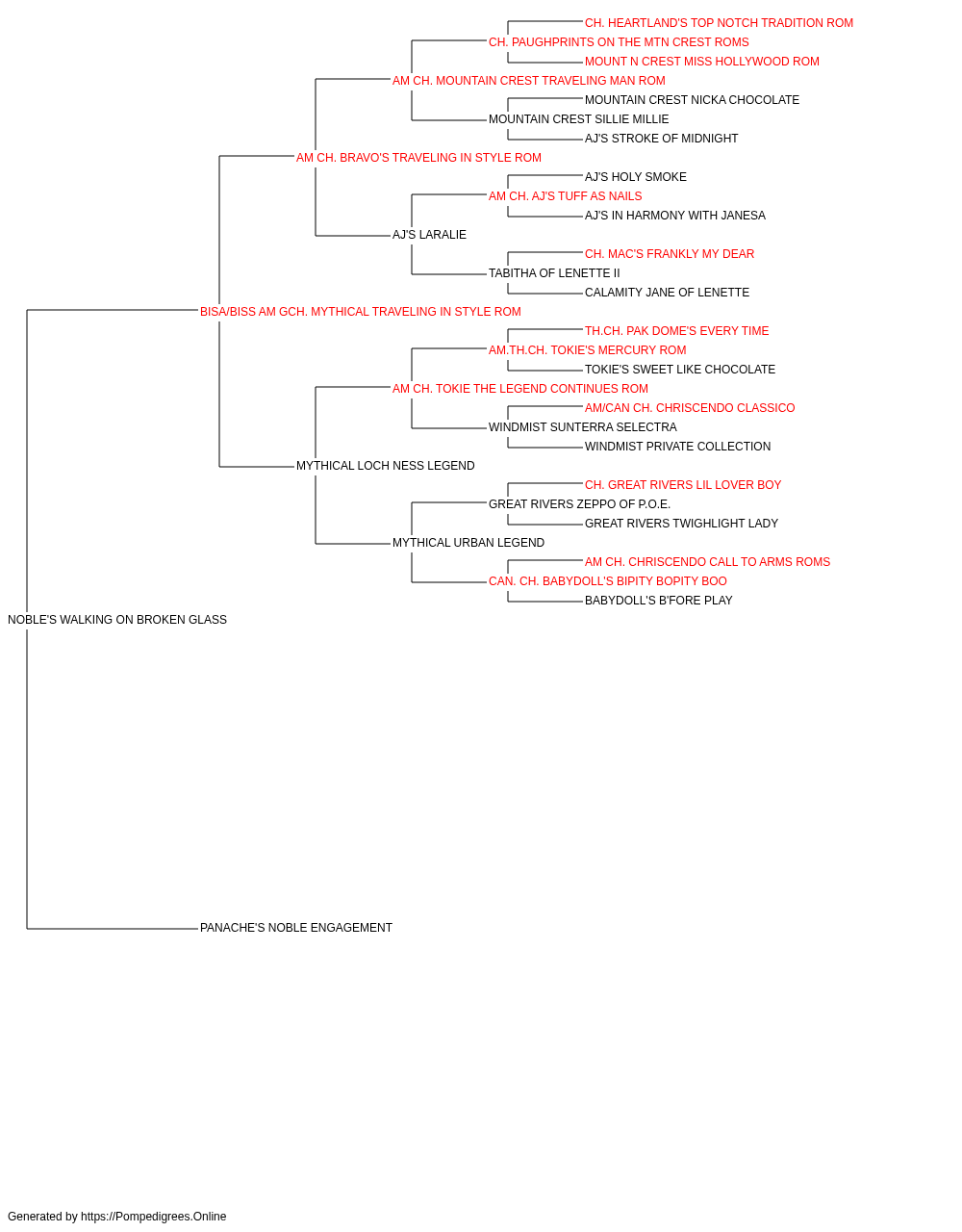 CH. HEARTLAND'S TOP NOTCH TRADITION ROM
CH. PAUGHPRINTS ON THE MTN CREST ROMS
MOUNT N CREST MISS HOLLYWOOD ROM
AM CH. MOUNTAIN CREST TRAVELING MAN ROM
MOUNTAIN CREST NICKA CHOCOLATE
MOUNTAIN CREST SILLIE MILLIE
AJ'S STROKE OF MIDNIGHT
AM CH. BRAVO'S TRAVELING IN STYLE ROM
AJ'S HOLY SMOKE
AM CH. AJ'S TUFF AS NAILS
AJ'S IN HARMONY WITH JANESA
AJ'S LARALIE
CH. MAC'S FRANKLY MY DEAR
TABITHA OF LENETTE II
CALAMITY JANE OF LENETTE
BISA/BISS AM GCH. MYTHICAL TRAVELING IN STYLE ROM
TH.CH. PAK DOME'S EVERY TIME
AM.TH.CH. TOKIE'S MERCURY ROM
TOKIE'S SWEET LIKE CHOCOLATE
AM CH. TOKIE THE LEGEND CONTINUES ROM
AM/CAN CH. CHRISCENDO CLASSICO
WINDMIST SUNTERRA SELECTRA
WINDMIST PRIVATE COLLECTION
MYTHICAL LOCH NESS LEGEND
CH. GREAT RIVERS LIL LOVER BOY
GREAT RIVERS ZEPPO OF P.O.E.
GREAT RIVERS TWIGHLIGHT LADY
MYTHICAL URBAN LEGEND
AM CH. CHRISCENDO CALL TO ARMS ROMS
CAN. CH. BABYDOLL'S BIPITY BOPITY BOO
BABYDOLL'S B'FORE PLAY
NOBLE'S WALKING ON BROKEN GLASS
PANACHE'S NOBLE ENGAGEMENT

Generated by https://Pompedigrees.Online